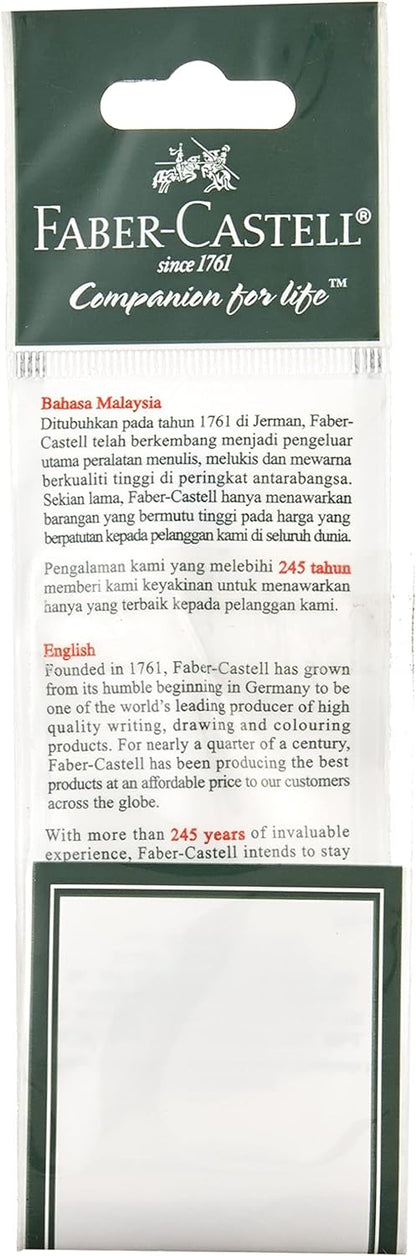 FABER-CASTELL®
since 1761
Companion for life™

Bahasa Malaysia
Ditubuhkan pada tahun 1761 di Jerman, Faber-Castell telah berkembang menjadi pengeluar utama peralatan menulis, melukis dan mewarna berkualiti tinggi di peringkat antarabangsa. Sekian lama, Faber-Castell hanya menawarkan barangan yang bermutu tinggi pada harga yang berpatutan kepada pelanggan kami di seluruh dunia.

Pengalaman kami yang melebihi 245 tahun memberi kami keyakinan untuk menawarkan hanya yang terbaik kepada pelanggan kami.

English
Founded in 1761, Faber-Castell has grown from its humble beginning in Germany to be one of the world's leading producer of high quality writing, drawing and colouring products. For nearly a quarter of a century, Faber-Castell has been producing the best products at an affordable price to our customers across the globe.

With more than 245 years of invaluable experience, Faber-Castell intends to stay